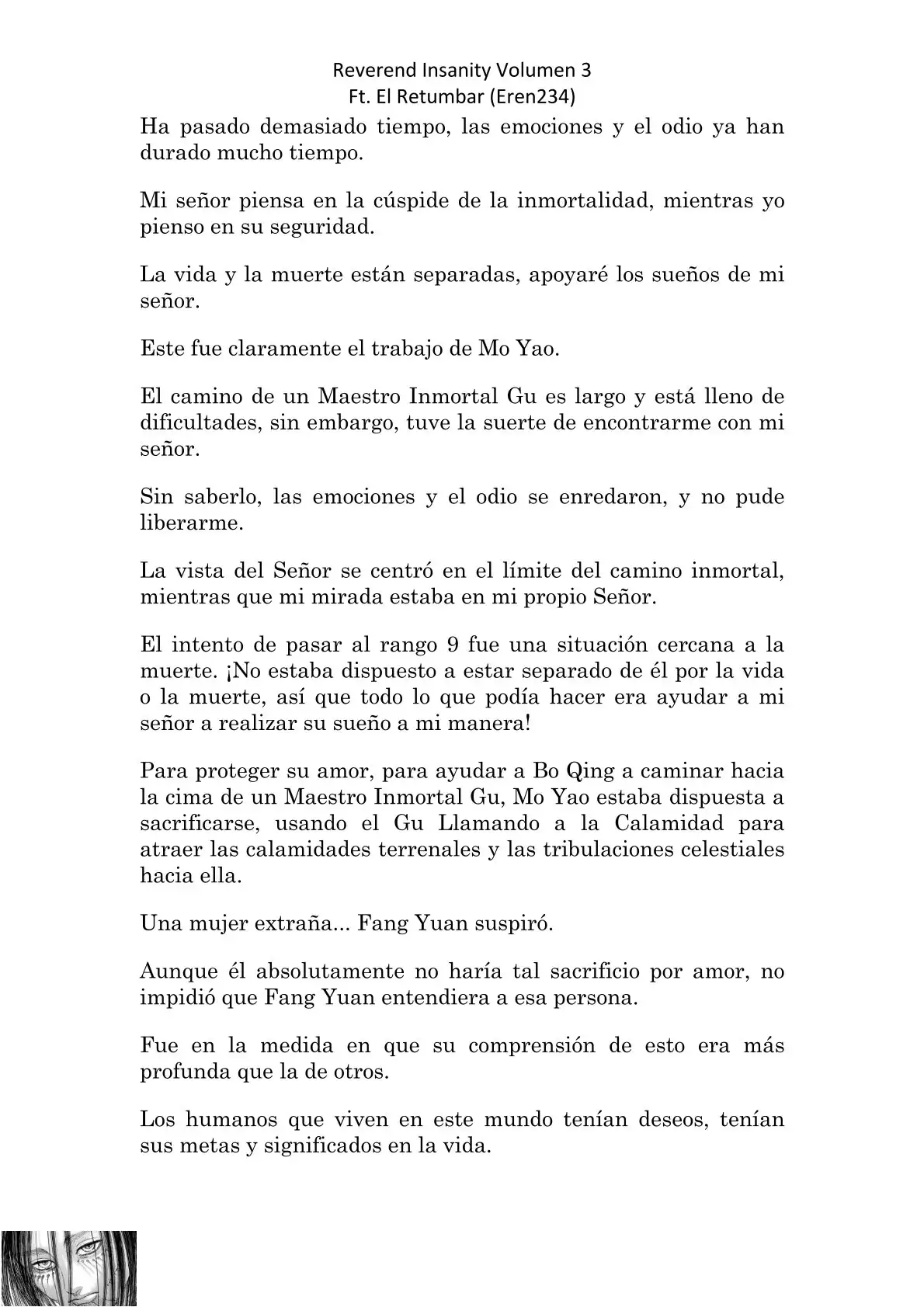 Reverend Insanity Volumen 3
Ft. El Retumbar (Eren234)

Ha pasado demasiado tiempo, las emociones y el odio ya han durado mucho tiempo.

Mi señor piensa en la cúspide de la inmortalidad, mientras yo pienso en su seguridad.

La vida y la muerte están separadas, apoyaré los sueños de mi señor.

Este fue claramente el trabajo de Mo Yao.

El camino de un Maestro Inmortal Gu es largo y está lleno de dificultades, sin embargo, tuve la suerte de encontrarme con mi señor.

Sin saberlo, las emociones y el odio se enredaron, y no pude liberarme.

La vista del Señor se centró en el límite del camino inmortal, mientras que mi mirada estaba en mi propio Señor.

El intento de pasar al rango 9 fue una situación cercana a la muerte. ¡No estaba dispuesto a estar separado de él por la vida o la muerte, así que todo lo que podía hacer era ayudar a mi señor a realizar su sueño a mi manera!

Para proteger su amor, para ayudar a Bo Qing a caminar hacia la cima de un Maestro Inmortal Gu, Mo Yao estaba dispuesta a sacrificarse, usando el Gu Llamando a la Calamidad para atraer las calamidades terrenales y las tribulaciones celestiales hacia ella.

Una mujer extraña... Fang Yuan suspiró.

Aunque él absolutamente no haría tal sacrificio por amor, no impidió que Fang Yuan entendiera a esa persona.

Fue en la medida en que su comprensión de esto era más profunda que la de otros.

Los humanos que viven en este mundo tenían deseos, tenían sus metas y significados en la vida.